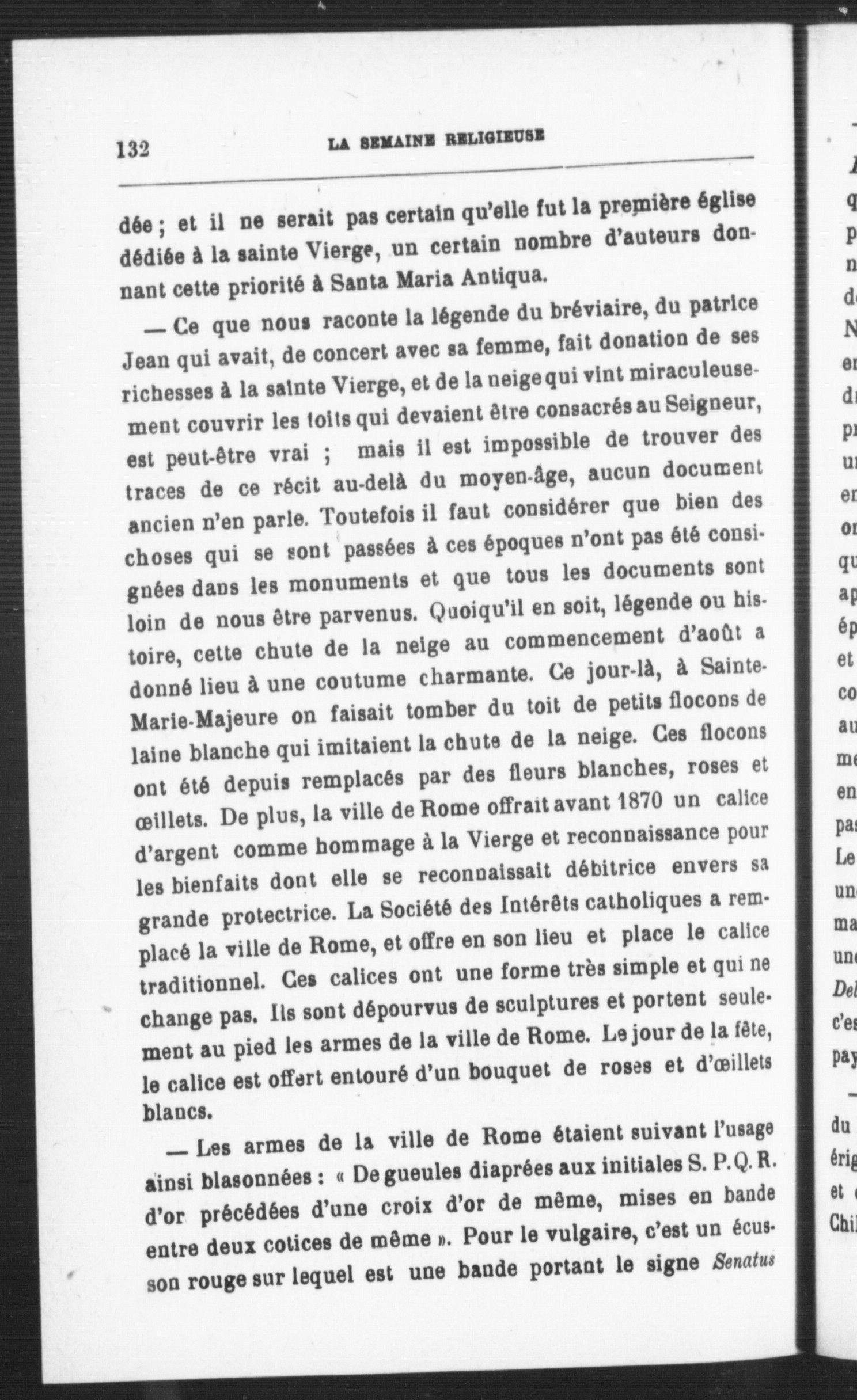 132 LA SEMAINE RELIGIEUSE

dée ; et il ne serait pas certain qu'elle fut la première église dédiée à la sainte Vierge, un certain nombre d'auteurs donnant cette priorité à Santa Maria Antiqua.

— Ce que nous raconte la légende du bréviaire, du patrice Jean qui avait, de concert avec sa femme, fait donation de ses richesses à la sainte Vierge, et de la neige qui vint miraculeusement couvrir les toits qui devaient être consacrés au Seigneur, est peut-être vrai ; mais il est impossible de trouver des traces de ce récit au-delà du moyen-âge, aucun document ancien n'en parle. Toutefois il faut considérer que bien des choses qui se sont passées à ces époques n'ont pas été consignées dans les monuments et que tous les documents sont loin de nous être parvenus. Quoiqu'il en soit, légende ou histoire, cette chute de la neige au commencement d'août a donné lieu à une coutume charmante. Ce jour-là, à Sainte-Marie-Majeure on faisait tomber du toit de petits flocons de laine blanche qui imitaient la chute de la neige. Ces flocons ont été depuis remplacés par des fleurs blanches, roses et œillets. De plus, la ville de Rome offrait avant 1870 un calice d'argent comme hommage à la Vierge et reconnaissance pour les bienfaits dont elle se reconnaissait débitrice envers sa grande protectrice. La Société des Intérêts catholiques a remplacé la ville de Rome, et offre en son lieu et place le calice traditionnel. Ces calices ont une forme très simple et qui ne change pas. Ils sont dépourvus de sculptures et portent seulement au pied les armes de la ville de Rome. Le jour de la fête, le calice est offert entouré d'un bouquet de roses et d'œillets blancs.

— Les armes de la ville de Rome étaient suivant l'usage ainsi blasonnées : « De gueules diaprées aux initiales S. P. Q. R. d'or précédées d'une croix d'or de même, mises en bande entre deux cotices de même ». Pour le vulgaire, c'est un écusson rouge sur lequel est une bande portant le signe Senatus